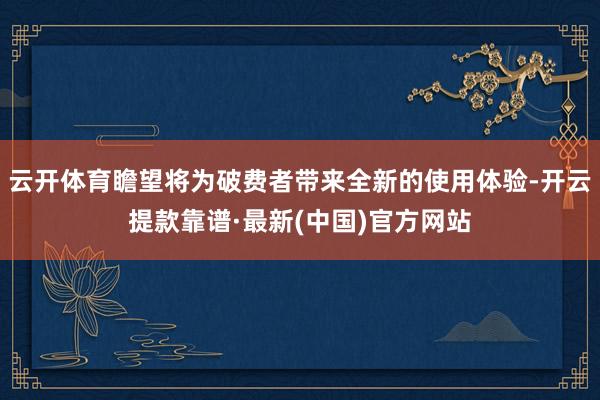 云开体育瞻望将为破费者带来全新的使用体验-开云提款靠谱·最新(中国)官方网站